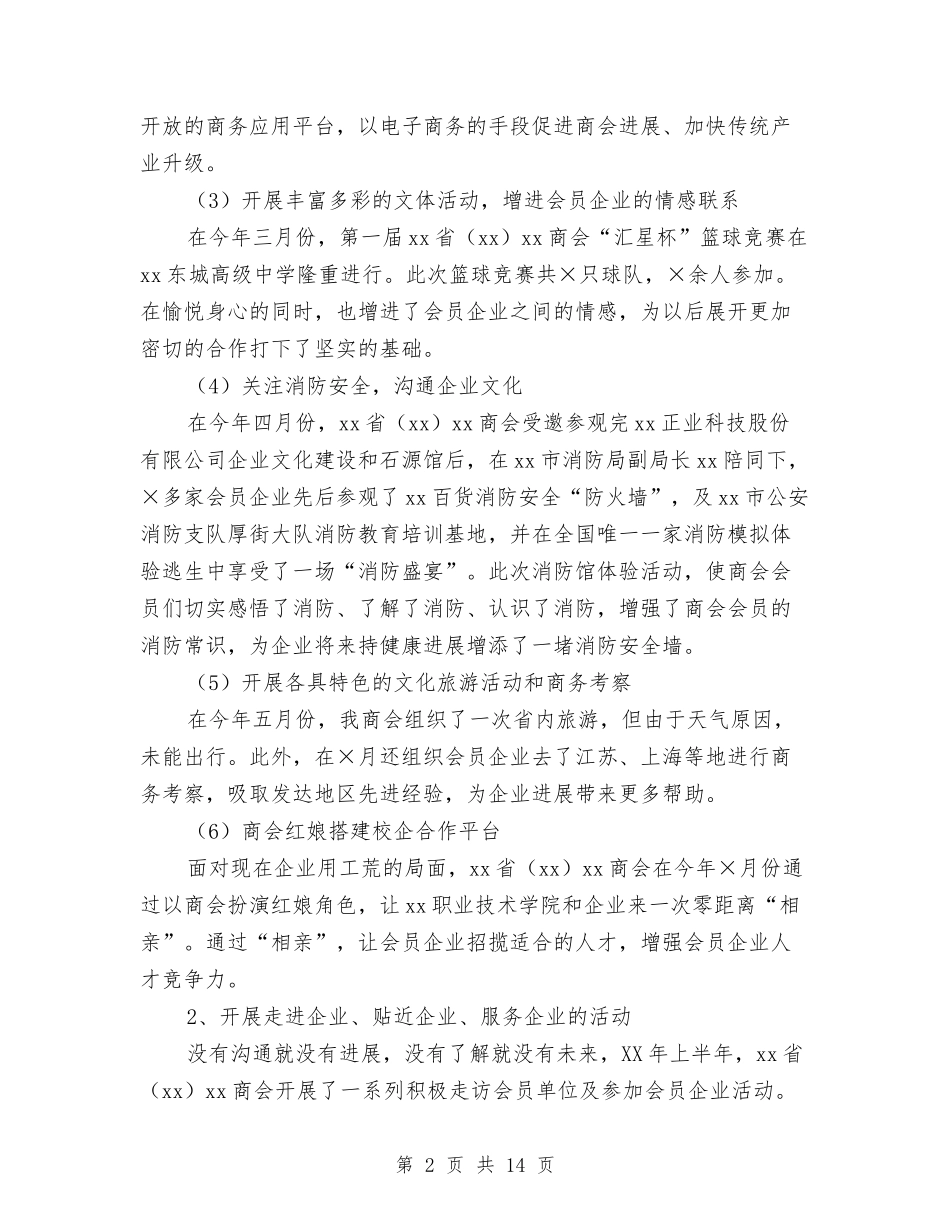 开放的商务应用平台，以电子商务的手段促进商会进展、加快传统产业升级。

（3）开展丰富多彩的文体活动，增进会员企业的情感联系

在今年三月份，第一届xx省（xx）xx商会“汇星杯”篮球竞赛在xx东城高级中学隆重进行。此次篮球竞赛共×只球队，×余人参加。在愉悦身心的同时，也增进了会员企业之间的情感，为以后展开更加密切的合作打下了坚实的基础。

（4）关注消防安全，沟通企业文化

在今年四月份，xx省（xx）xx商会受邀参观完xx正业科技股份有限公司企业文化建设和石源馆后，在xx市消防局副局长xx陪同下，×多家会员企业先后参观了xx百货消防安全“防火墙”，及xx市公安消防支队厚街大队消防教育培训基地，并在全国唯一一家消防模拟体验逃生中享受了一场“消防盛宴”。此次消防馆体验活动，使商会会员们切实感悟了消防、了解了消防、认识了消防，增强了商会会员的消防常识，为企业将来持健康进展增添了一堵消防安全墙。

（5）开展各具特色的文化旅游活动和商务考察

在今年五月份，我商会组织了一次省内旅游，但由于天气原因，未能出行。此外，在×月还组织会员企业去了江苏、上海等地进行商务考察，吸取发达地区先进经验，为企业进展带来更多帮助。

（6）商会红娘搭建校企合作平台

面对现在企业用工荒的局面，xx省（xx）xx商会在今年×月份通过以商会扮演红娘角色，让xx职业技术学院和企业来一次零距离“相亲”。通过“相亲”，让会员企业招揽适合的人才，增强会员企业人才竞争力。

2、开展走进企业、贴近企业、服务企业的活动

没有沟通就没有进展，没有了解就没有未来，XX年上半年，xx省（xx）xx商会开展了一系列积极走访会员单位及参加会员企业活动。

第 2 页 共 14 页